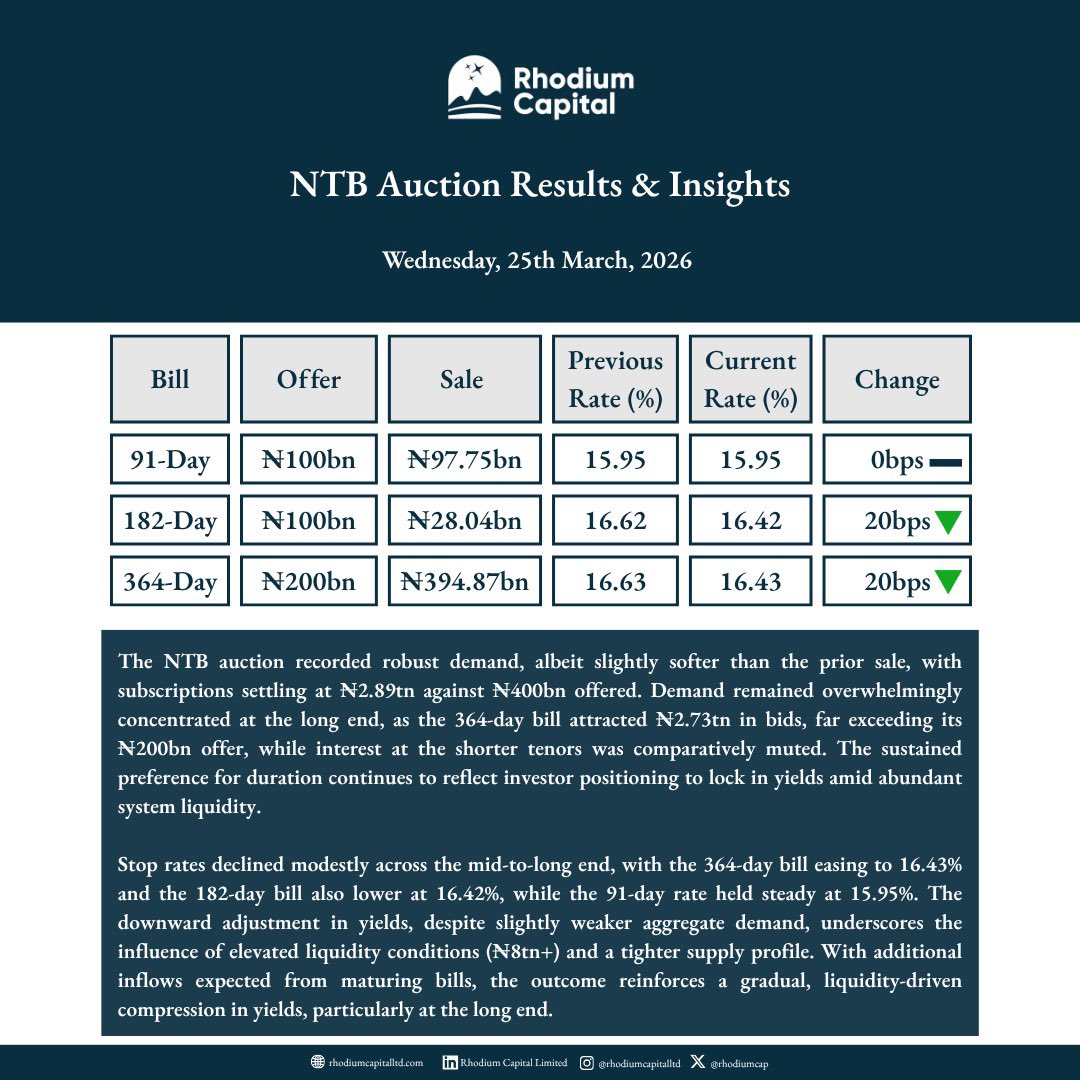 Rhodium
Capital

NTB Auction Results & Insights

Wednesday, 25th March, 2026

| Bill | Offer | Sale | Previous Rate (%) | Current Rate (%) | Change |
|---|---|---|---|---|---|
| 91-Day | ₦100bn | ₦97.75bn | 15.95 | 15.95 | 0bps |
| 182-Day | ₦100bn | ₦28.04bn | 16.62 | 16.42 | 20bps |
| 364-Day | ₦200bn | ₦394.87bn | 16.63 | 16.43 | 20bps |

The NTB auction recorded robust demand, albeit slightly softer than the prior sale, with subscriptions settling at ₦2.89tn against ₦400bn offered. Demand remained overwhelmingly concentrated at the long end, as the 364-day bill attracted ₦2.73tn in bids, far exceeding its ₦200bn offer, while interest at the shorter tenors was comparatively muted. The sustained preference for duration continues to reflect investor positioning to lock in yields amid abundant system liquidity.

Stop rates declined modestly across the mid-to-long end, with the 364-day bill easing to 16.43% and the 182-day bill also lower at 16.42%, while the 91-day rate held steady at 15.95%. The downward adjustment in yields, despite slightly weaker aggregate demand, underscores the influence of elevated liquidity conditions (₦8tn+) and a tighter supply profile. With additional inflows expected from maturing bills, the outcome reinforces a gradual, liquidity-driven compression in yields, particularly at the long end.

rhodiumcapitalltd.com Rhodium Capital Limited @rhodiumcapitalltd @rhodiumcap